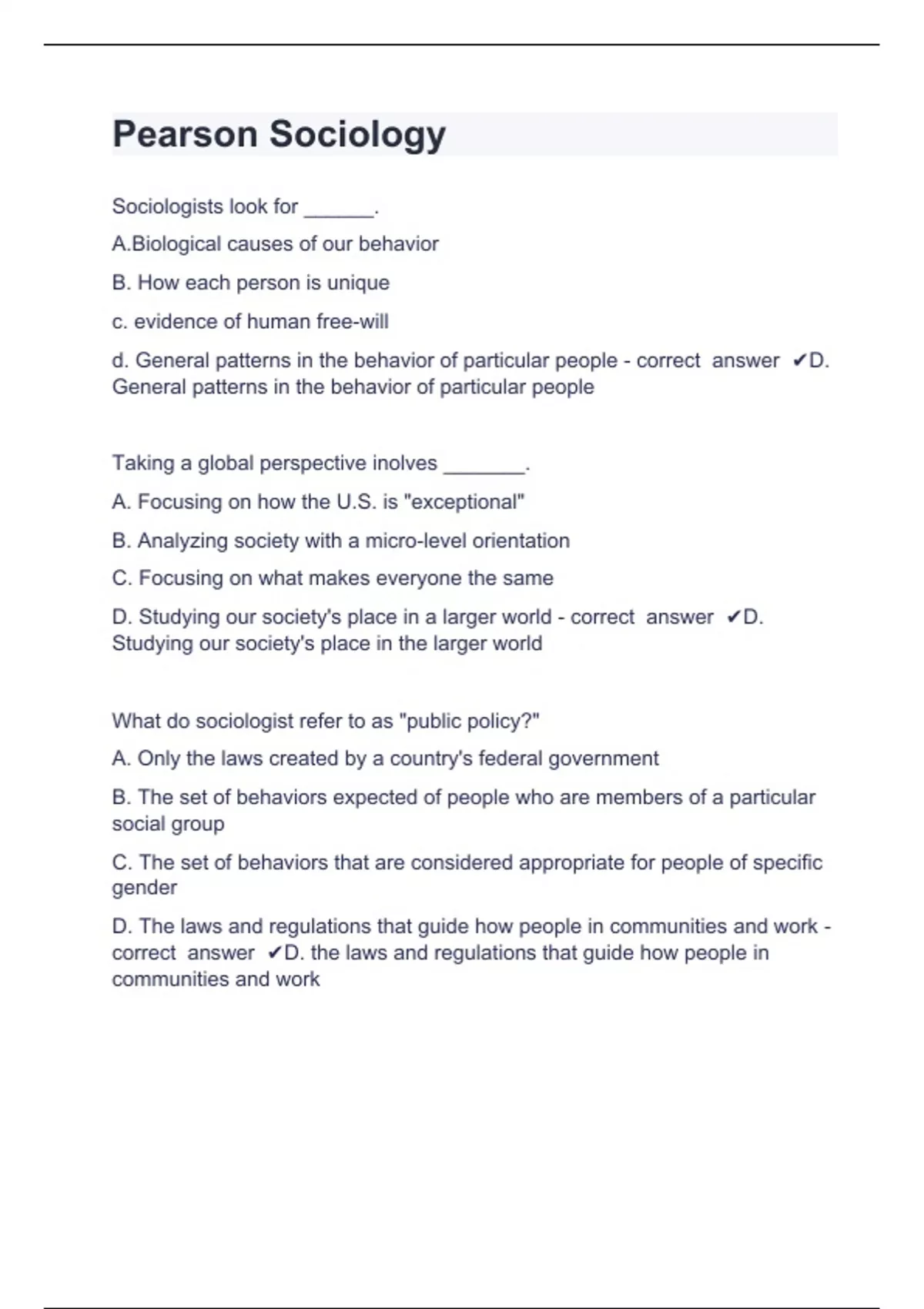 Pearson Sociology

Sociologists look for ______.

A.Biological causes of our behavior

B. How each person is unique

c. evidence of human free-will

d. General patterns in the behavior of particular people - correct answer ✔D. General patterns in the behavior of particular people

Taking a global perspective inolves _______.

A. Focusing on how the U.S. is "exceptional"

B. Analyzing society with a micro-level orientation

C. Focusing on what makes everyone the same

D. Studying our society's place in a larger world - correct answer ✔D. Studying our society's place in the larger world

What do sociologist refer to as "public policy?"

A. Only the laws created by a country's federal government

B. The set of behaviors expected of people who are members of a particular social group

C. The set of behaviors that are considered appropriate for people of specific gender

D. The laws and regulations that guide how people in communities and work - correct answer ✔D. the laws and regulations that guide how people in communities and work